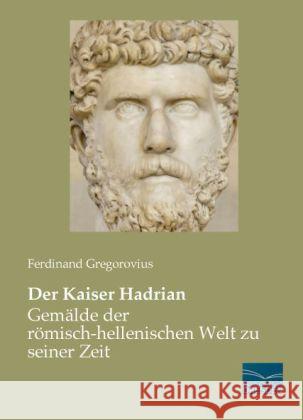 Ferdinand Gregorovius

Der Kaiser Hadrian
Gemälde der römisch-hellenischen Welt zu seiner Zeit

Kraina Książek